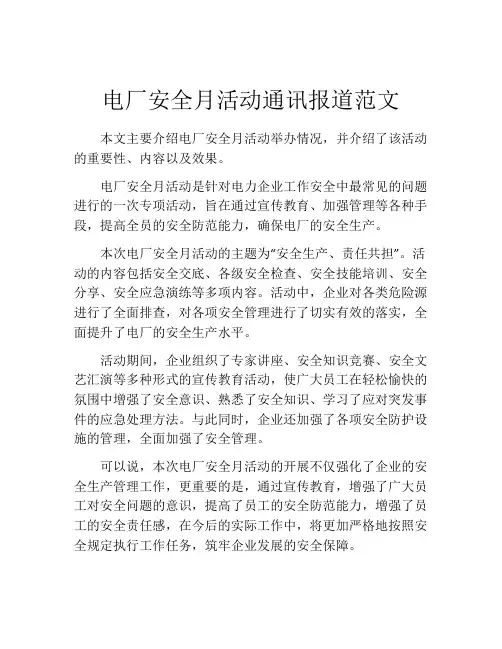 电厂安全月活动通讯报道范文

本文主要介绍电厂安全月活动举办情况，并介绍了该活动的重要性、内容以及效果。

电厂安全月活动是针对电力企业工作安全中最常见的问题进行的一次专项活动，旨在通过宣传教育、加强管理等各种手段，提高全员的安全防范能力，确保电厂的安全生产。

本次电厂安全月活动的主题为“安全生产、责任共担”。活动的内容包括安全交底、各级安全检查、安全技能培训、安全分享、安全应急演练等多项内容。活动中，企业对各类危险源进行了全面排查，对各项安全管理进行了切实有效的落实，全面提升了电厂的安全生产水平。

活动期间，企业组织了专家讲座、安全知识竞赛、安全文艺汇演等多种形式的宣传教育活动，使广大员工在轻松愉快的氛围中增强了安全意识、熟悉了安全知识、学习了应对突发事件的应急处理方法。与此同时，企业还加强了各项安全防护设施的管理，全面加强了安全管理。

可以说，本次电厂安全月活动的开展不仅强化了企业的安全生产管理工作，更重要的是，通过宣传教育，增强了广大员工对安全问题的意识，提高了员工的安全防范能力，增强了员工的安全责任感，在今后的实际工作中，将更加严格地按照安全规定执行工作任务，筑牢企业发展的安全保障。